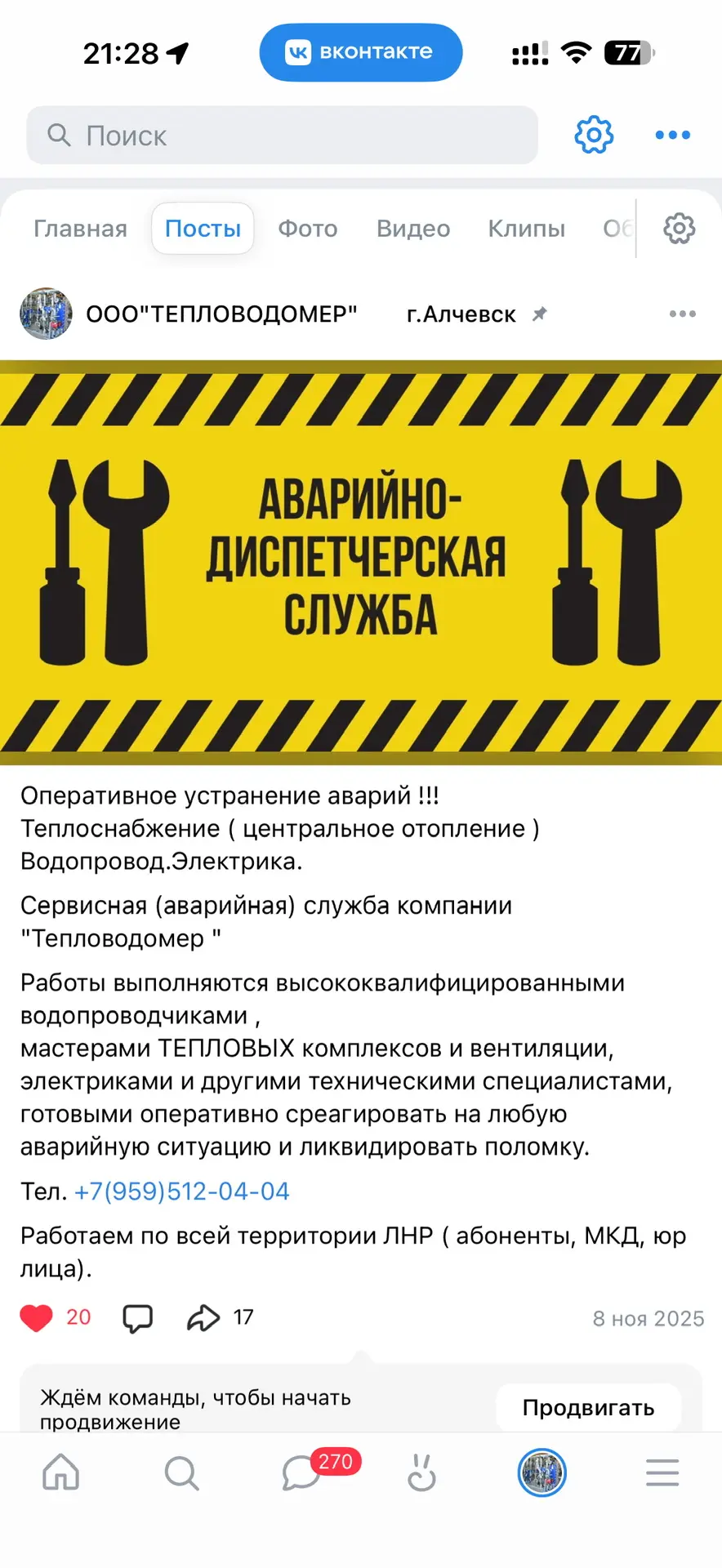 21:28

вконтакте

77

Поиск

Главная Посты Фото Видео Клипы Об

ООО"ТЕПЛОВОДОМЕР" г.Алчевск

АВАРИЙНО-ДИСПЕТЧЕРСКАЯ СЛУЖБА

Оперативное устранение аварий !!!
Теплоснабжение ( центральное отопление )
Водопровод.Электрика.

Сервисная (аварийная) служба компании "Тепловодомер "

Работы выполняются высококвалифицированными водопроводчиками ,
мастерами ТЕПЛОВЫХ комплексов и вентиляции,
электриками и другими техническими специалистами,
готовыми оперативно среагировать на любую аварийную ситуацию и ликвидировать поломку.

Тел. +7(959)512-04-04

Работаем по всей территории ЛНР ( абоненты, МКД, юр лица).

20 17 8 ноя 2025

Ждём команды, чтобы начать продвижение

Продвигать

270